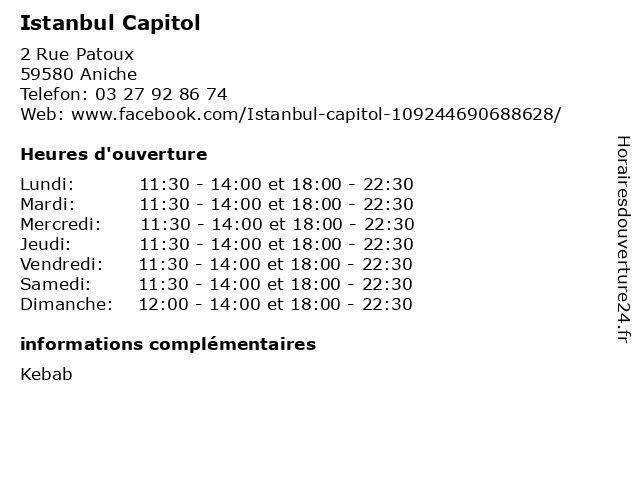 Istanbul Capitol

2 Rue Patoux
59580 Aniche
Telefon: 03 27 92 86 74
Web: www.facebook.com/Istanbul-capitol-109244690688628/

Heures d'ouverture

| | |
|---|---|
| Lundi: | 11:30 - 14:00 et 18:00 - 22:30 |
| Mardi: | 11:30 - 14:00 et 18:00 - 22:30 |
| Mercredi: | 11:30 - 14:00 et 18:00 - 22:30 |
| Jeudi: | 11:30 - 14:00 et 18:00 - 22:30 |
| Vendredi: | 11:30 - 14:00 et 18:00 - 22:30 |
| Samedi: | 11:30 - 14:00 et 18:00 - 22:30 |
| Dimanche: | 12:00 - 14:00 et 18:00 - 22:30 |

informations complémentaires

Kebab

Horairesdouverture24.fr